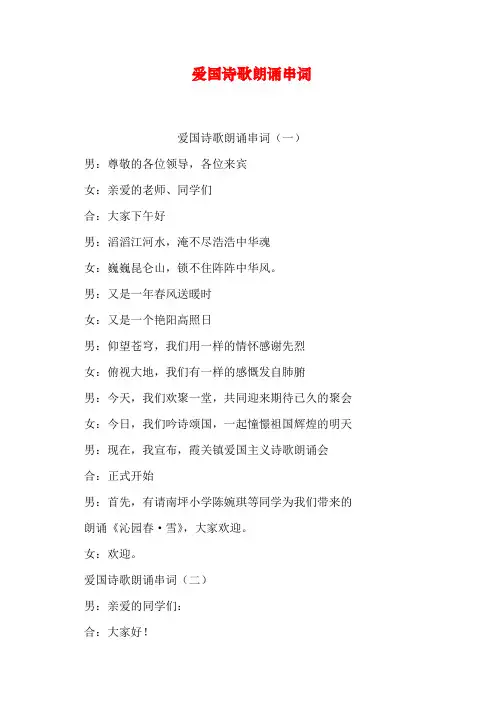 爱国诗歌朗诵串词

爱国诗歌朗诵串词（一）

男：尊敬的各位领导，各位来宾

女：亲爱的老师、同学们

合：大家下午好

男：滔滔江河水，淹不尽浩浩中华魂

女：巍巍昆仑山，锁不住阵阵中华风。

男：又是一年春风送暖时

女：又是一个艳阳高照日

男：仰望苍穹，我们用一样的情怀感谢先烈

女：俯视大地，我们有一样的感慨发自肺腑

男：今天，我们欢聚一堂，共同迎来期待已久的聚会

女：今日，我们吟诗颂国，一起憧憬祖国辉煌的明天

男：现在，我宣布，霞关镇爱国主义诗歌朗诵会

合：正式开始

男：首先，有请南坪小学陈婉琪等同学为我们带来的朗诵《沁园春·雪》，大家欢迎。

女：欢迎。

爱国诗歌朗诵串词（二）

男：亲爱的同学们：

合：大家好！